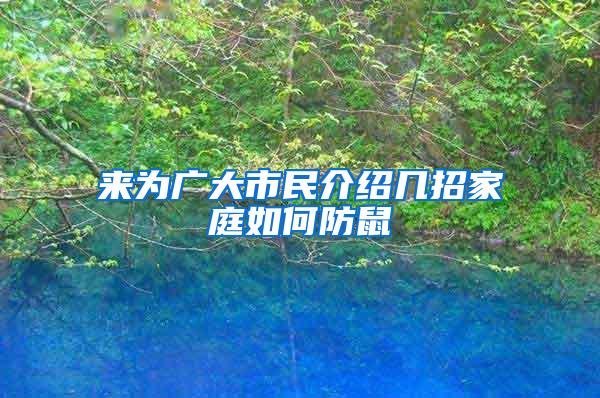 来为广大市民介绍几招家庭如何防鼠